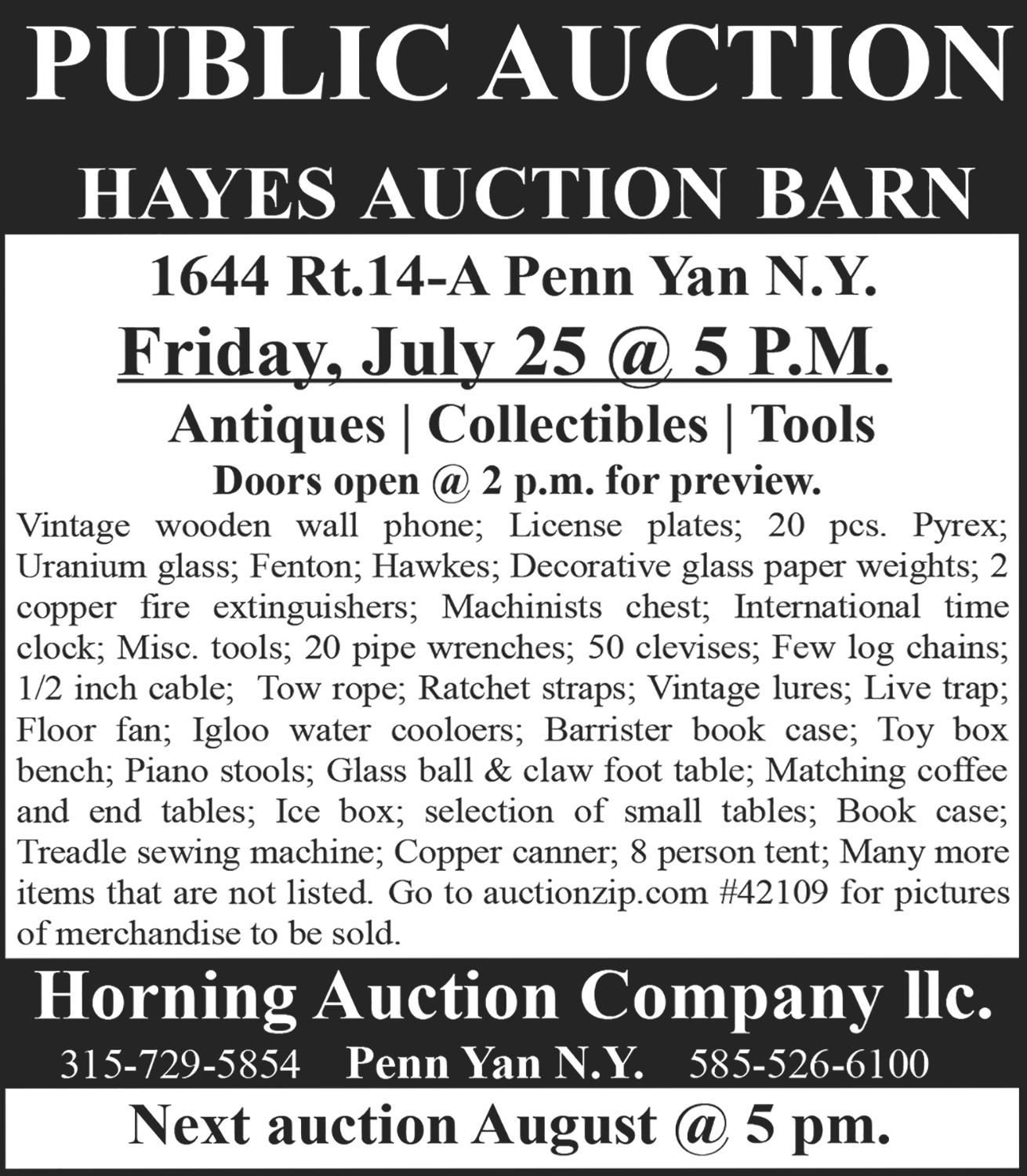 PUBLIC AUCTION

HAYES AUCTION BARN

1644 Rt.14-A Penn Yan N.Y.

Friday, July 25 @ 5 P.M.

Antiques | Collectibles | Tools

Doors open @ 2 p.m. for preview.

Vintage wooden wall phone; License plates; 20 pcs. Pyrex; Uranium glass; Fenton; Hawkes; Decorative glass paper weights; 2 copper fire extinguishers; Machinists chest; International time clock; Misc. tools; 20 pipe wrenches; 50 clevises; Few log chains; 1/2 inch cable; Tow rope; Ratchet straps; Vintage lures; Live trap; Floor fan; Igloo water cooloers; Barrister book case; Toy box bench; Piano stools; Glass ball & claw foot table; Matching coffee and end tables; Ice box; selection of small tables; Book case; Treadle sewing machine; Copper canner; 8 person tent; Many more items that are not listed. Go to auctionzip.com #42109 for pictures of merchandise to be sold.

Horning Auction Company llc.

315-729-5854 Penn Yan N.Y. 585-526-6100

Next auction August @ 5 pm.